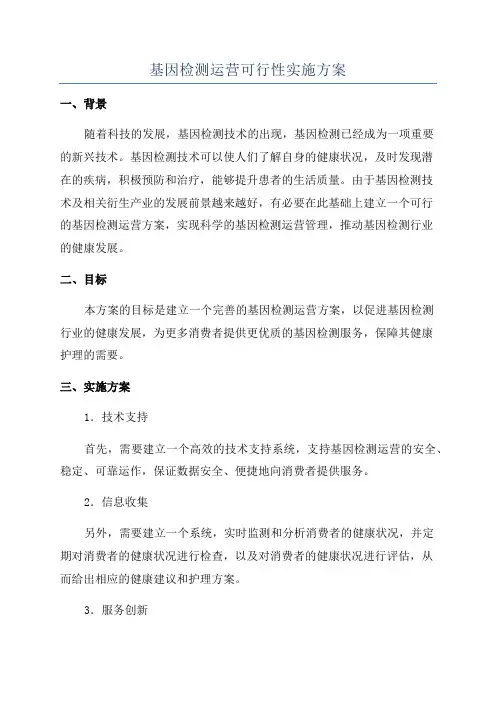 基因检测运营可行性实施方案

一、背景

随着科技的发展，基因检测技术的出现，基因检测已经成为一项重要的新兴技术。基因检测技术可以使人们了解自身的健康状况，及时发现潜在的疾病，积极预防和治疗，能够提升患者的生活质量。由于基因检测技术及相关衍生产业的发展前景越来越好，有必要在此基础上建立一个可行的基因检测运营方案，实现科学的基因检测运营管理，推动基因检测行业的健康发展。

二、目标

本方案的目标是建立一个完善的基因检测运营方案，以促进基因检测行业的健康发展，为更多消费者提供更优质的基因检测服务，保障其健康护理的需要。

三、实施方案

1．技术支持

首先，需要建立一个高效的技术支持系统，支持基因检测运营的安全、稳定、可靠运作，保证数据安全、便捷地向消费者提供服务。

2．信息收集

另外，需要建立一个系统，实时监测和分析消费者的健康状况，并定期对消费者的健康状况进行检查，以及对消费者的健康状况进行评估，从而给出相应的健康建议和护理方案。

3．服务创新